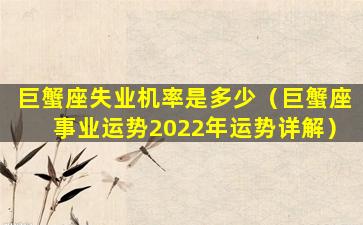 巨蟹座失业机率是多少（巨蟹座事业运势2022年运势详解）